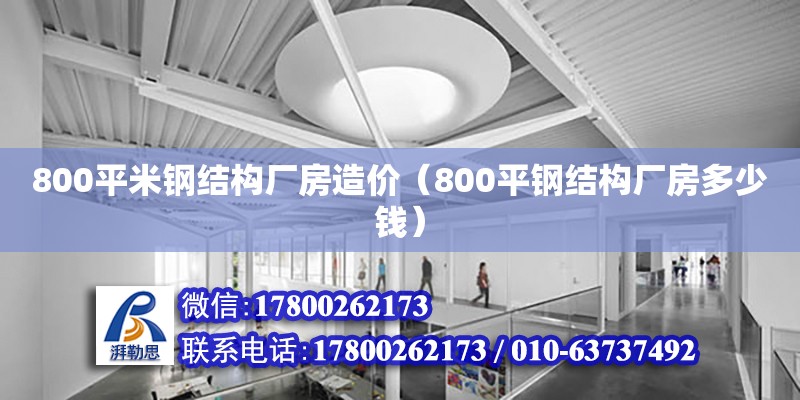 800平米钢结构厂房造价（800平钢结构厂房多少钱）

湃勒思

微信:17800262173

联系电话:17800262173 / 010-63737492